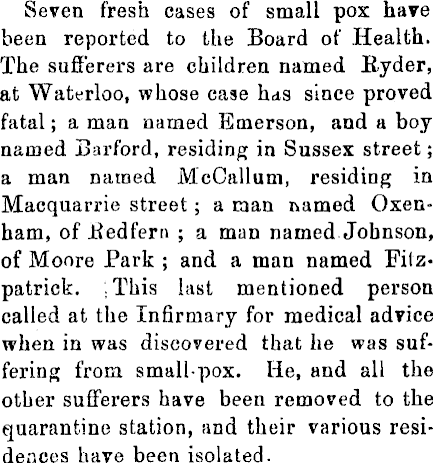 Seven fresh cases of small pox have been reported to the Board of Health. The sufferers are children named Ryder, at Waterloo, whose case has since proved fatal; a man named Emerson, and a boy named Barford, residing in Sussex street; a man named McCallum, residing in Macquarrie street; a man named Oxenham, of Redfern; a man named Johnson, of Moore Park; and a man named Fitzpatrick. This last mentioned person called at the Infirmary for medical advice when in was discovered that he was suffering from small-pox. He, and all the other sufferers have been removed to the quarantine station, and their various residences have been isolated.